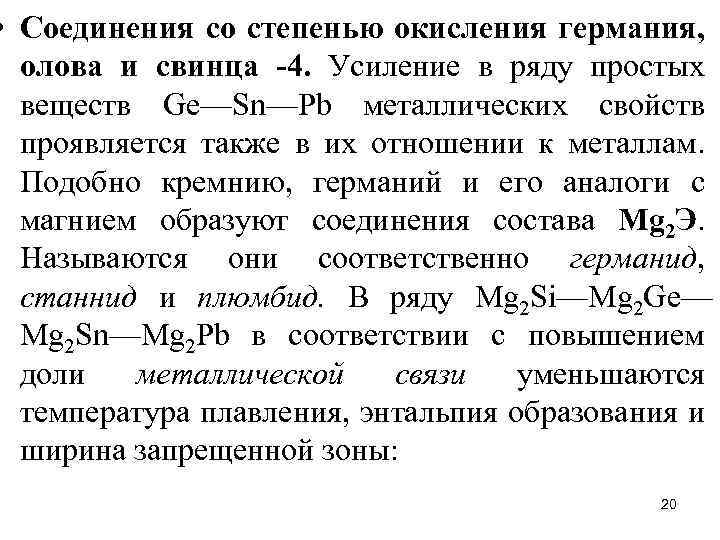 • Соединения со степенью окисления германия, олова и свинца -4. Усиление в ряду простых веществ Ge—Sn—Pb металлических свойств проявляется также в их отношении к металлам. Подобно кремнию, германий и его аналоги с магнием образуют соединения состава $Mg_2Э$. Называются они соответственно германид, станнид и плюмбид. В ряду $Mg_2Si$—$Mg_2Ge$—$Mg_2Sn$—$Mg_2Pb$ в соответствии с повышением доли металлической связи уменьшаются температура плавления, энтальпия образования и ширина запрещенной зоны:

20